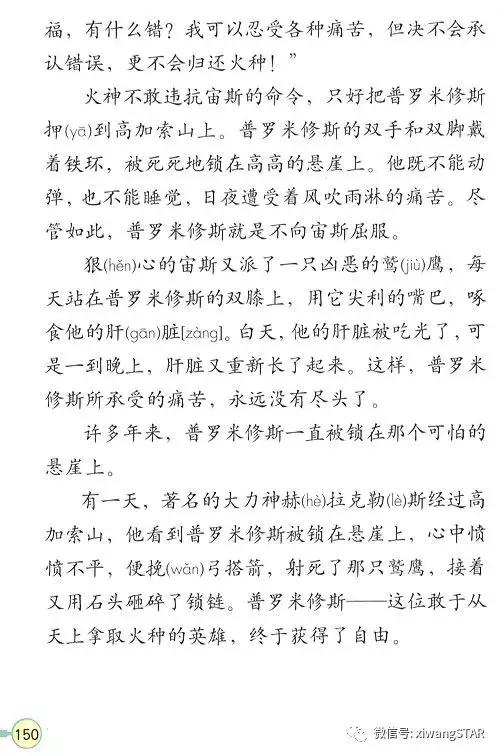 福，有什么错？我可以忍受各种痛苦，但决不会承认错误，更不会归还火种！”

火神不敢违抗宙斯的命令，只好把普罗米修斯押(yā)到高加索山上。普罗米修斯的双手和双脚戴着铁环，被死死地锁在高高的悬崖上。他既不能动弹，也不能睡觉，日夜遭受着风吹雨淋的痛苦。尽管如此，普罗米修斯就是不向宙斯屈服。

狠(hěn)心的宙斯又派了一只凶恶的鹫(jiù)鹰，每天站在普罗米修斯的双膝上，用它尖利的嘴巴，啄食他的肝(gān)脏[zàng]。白天，他的肝脏被吃光了，可是一到晚上，肝脏又重新长了起来。这样，普罗米修斯所承受的痛苦，永远没有尽头了。

许多年来，普罗米修斯一直被锁在那个可怕的悬崖上。

有一天，著名的大力神赫(hè)拉克勒(lè)斯经过高加索山，他看到普罗米修斯被锁在悬崖上，心中愤愤不平，便挽(wǎn)弓搭箭，射死了那只鹫鹰，接着又用石头砸碎了锁链。普罗米修斯——这位敢于从天上拿取火种的英雄，终于获得了自由。

150

微信号: xiwangSTAR